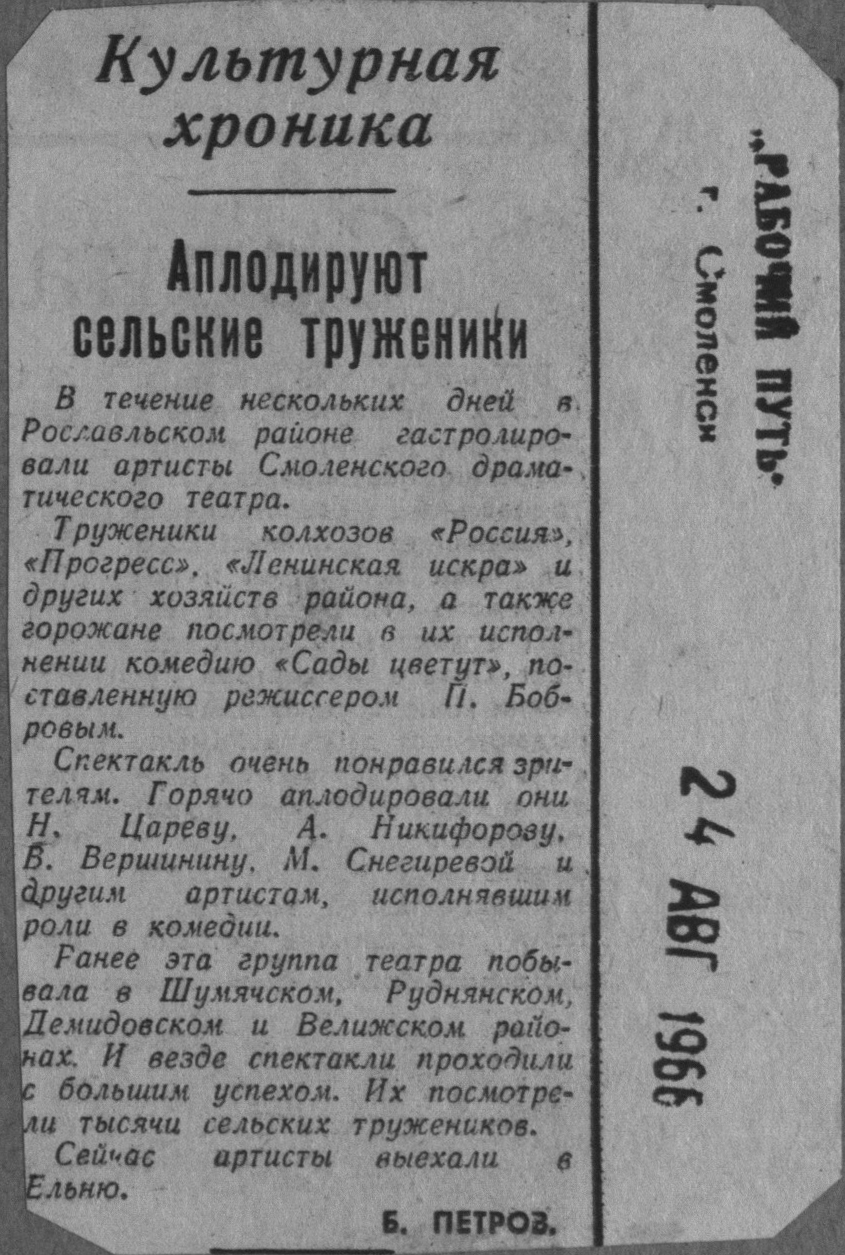 Культурная хроника

Аплодируют сельские труженики

В течение нескольких дней в Рославльском районе гастролировали артисты Смоленского драматического театра.

Труженики колхозов «Россия», «Прогресс», «Ленинская искра» и других хозяйств района, а также горожане посмотрели в их исполнении комедию «Сады цветут», поставленную режиссером П. Бобровым.

Спектакль очень понравился зрителям. Горячо аплодировали они Н. Цареву, А. Никифорову, В. Вершинину, М. Снегиревой и другим артистам, исполнявшим роли в комедии.

Ранее эта группа театра побывала в Шумячском, Руднянском, Демидовском и Велижском районах. И везде спектакли проходили с большим успехом. Их посмотрели тысячи сельских тружеников.

Сейчас артисты выехали в Ельню.

Б. ПЕТРОВ.

„РАБОЧИЙ ПУТЬ"
г. Смоленск

24 АВГ 1966